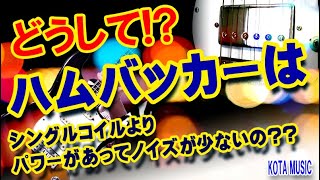 どうして!?
ハムバッカーは
シングルコイルより
パワーがあってノイズが少ないの??

KOTA MUSIC